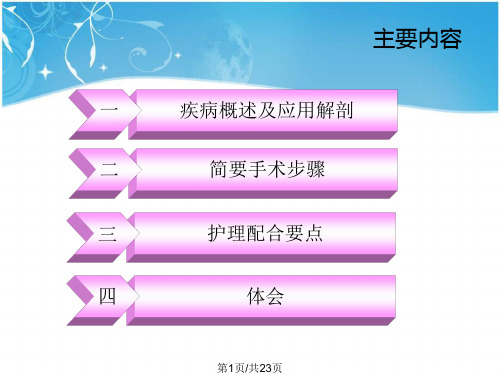 主要内容

一
疾病概述及应用解剖

二
简要手术步骤

三
护理配合要点

四
体会

第1页/共23页